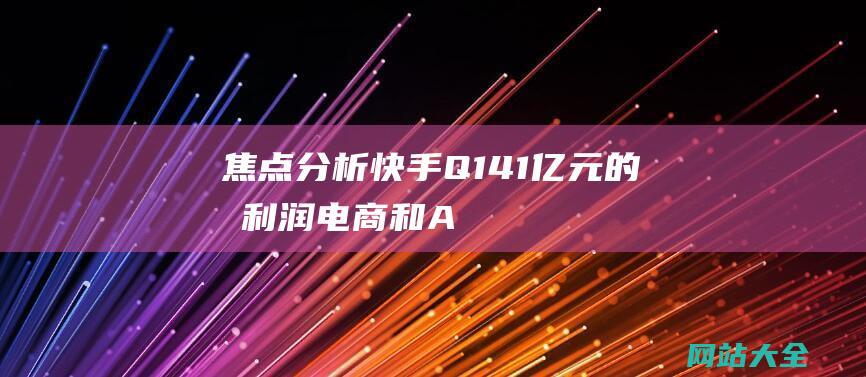 焦点分析快手Q141亿元的利润电商和A

网站大全